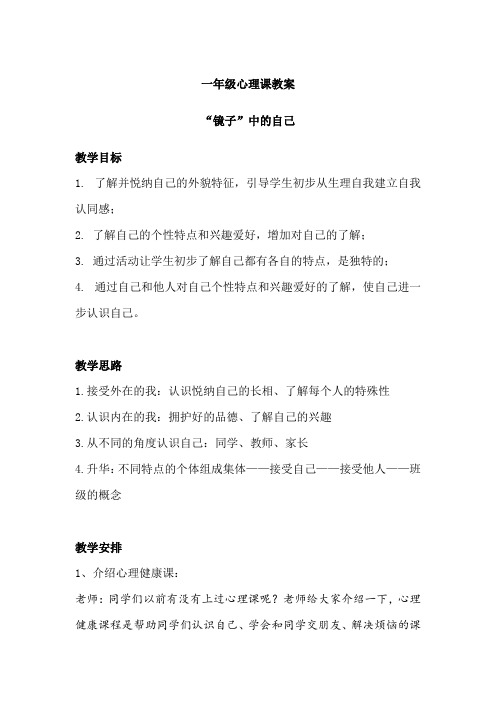 一年级心理课教案

“镜子”中的自己

教学目标

1. 了解并悦纳自己的外貌特征，引导学生初步从生理自我建立自我认同感；

2. 了解自己的个性特点和兴趣爱好，增加对自己的了解；

3. 通过活动让学生初步了解自己都有各自的特点，是独特的；

4. 通过自己和他人对自己个性特点和兴趣爱好的了解，使自己进一步认识自己。

教学思路

1.接受外在的我：认识悦纳自己的长相、了解每个人的特殊性

2.认识内在的我：拥护好的品德、了解自己的兴趣

3.从不同的角度认识自己：同学、教师、家长

4.升华：不同特点的个体组成集体——接受自己——接受他人——班级的概念

教学安排

1、介绍心理健康课：

老师：同学们以前有没有上过心理课呢？老师给大家介绍一下，心理健康课程是帮助同学们认识自己、学会和同学交朋友、解决烦恼的课